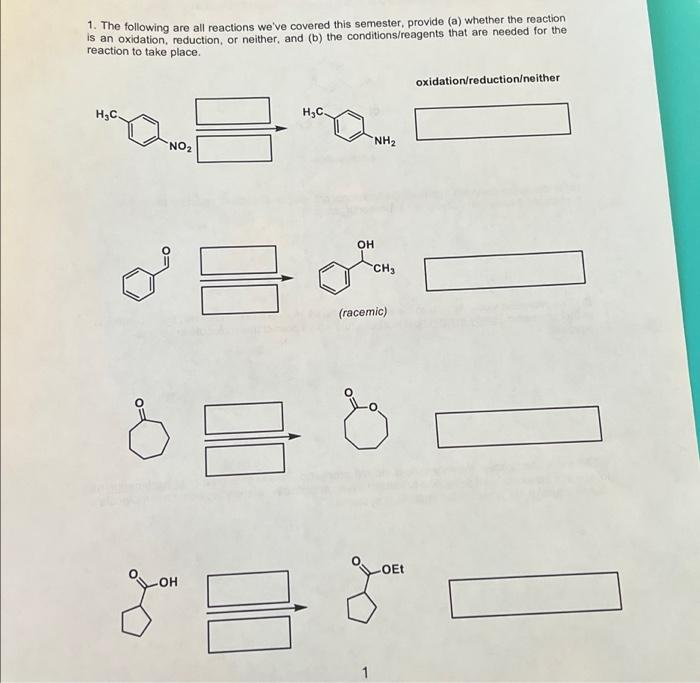 1. The following are all reactions we've covered this semester, provide (a) whether the reaction is an oxidation, reduction, or neither, and (b) the conditions/reagents that are needed for the reaction to take place.

oxidation/reduction/neither

$H_3C$ $NO_2$ $H_3C$ $NH_2$

O OH $CH_3$ (racemic)

O O O

O OH O OEt

1